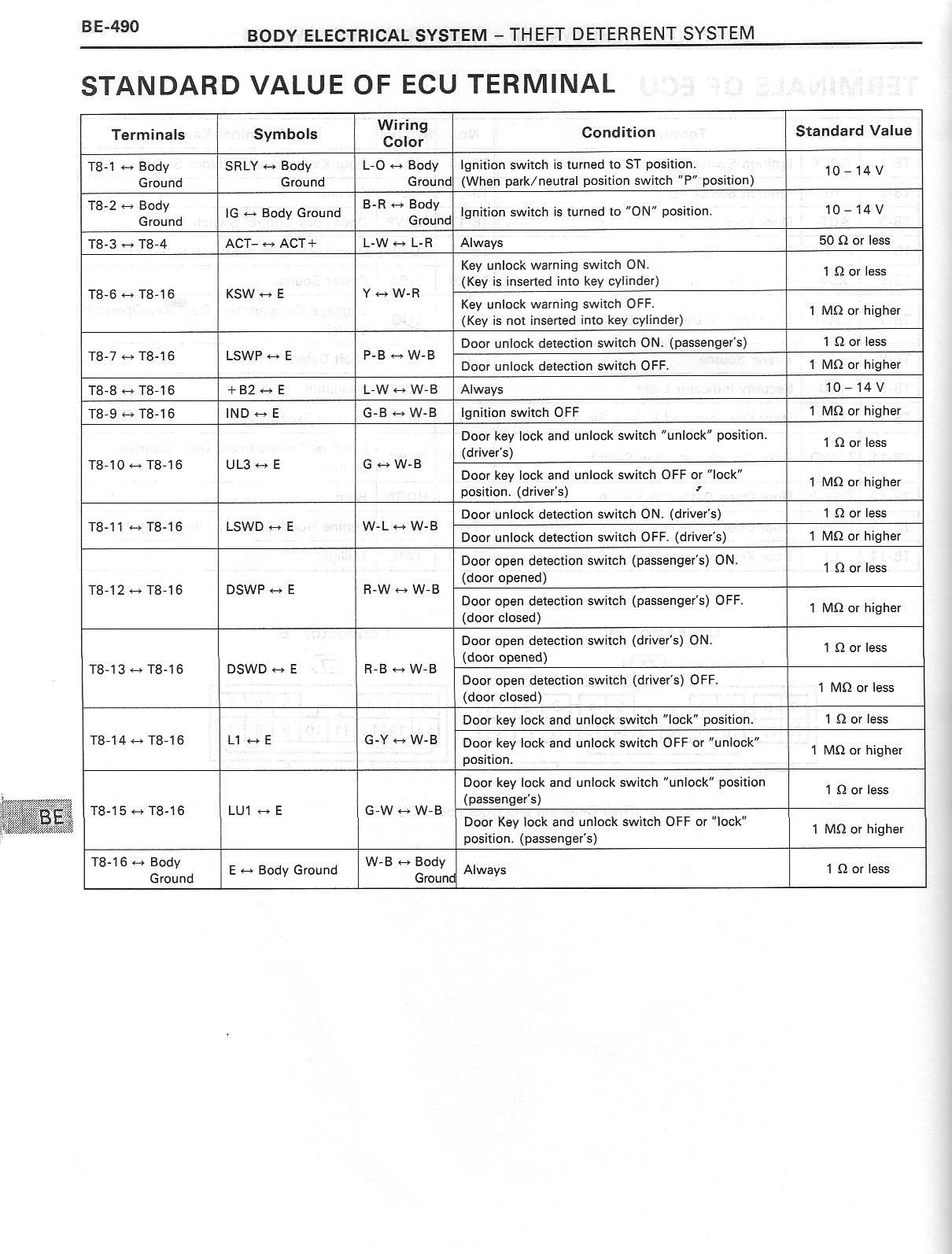 BE-490

BODY ELECTRICAL SYSTEM – THEFT DETERRENT SYSTEM

STANDARD VALUE OF ECU TERMINAL

| Terminals | Symbols | Wiring Color | Condition | Standard Value |
|---|---|---|---|---|
| T8-1 ↔ Body Ground | SRLY ↔ Body Ground | L-O ↔ Body Ground | Ignition switch is turned to ST position. (When park/neutral position switch "P" position) | 10 – 14 V |
| T8-2 ↔ Body Ground | IG ↔ Body Ground | B-R ↔ Body Ground | Ignition switch is turned to "ON" position. | 10 – 14 V |
| T8-3 ↔ T8-4 | ACT– ↔ ACT+ | L-W ↔ L-R | Always | 50 Ω or less |
| T8-6 ↔ T8-16 | KSW ↔ E | Y ↔ W-R | Key unlock warning switch ON. (Key is inserted into key cylinder) | 1 Ω or less |
| | | | Key unlock warning switch OFF. (Key is not inserted into key cylinder) | 1 MΩ or higher |
| T8-7 ↔ T8-16 | LSWP ↔ E | P-B ↔ W-B | Door unlock detection switch ON. (passenger's) | 1 Ω or less |
| | | | Door unlock detection switch OFF. | 1 MΩ or higher |
| T8-8 ↔ T8-16 | +B2 ↔ E | L-W ↔ W-B | Always | 10 – 14 V |
| T8-9 ↔ T8-16 | IND ↔ E | G-B ↔ W-B | Ignition switch OFF | 1 MΩ or higher |
| T8-10 ↔ T8-16 | UL3 ↔ E | G ↔ W-B | Door key lock and unlock switch "unlock" position. (driver's) | 1 Ω or less |
| | | | Door key lock and unlock switch OFF or "lock" position. (driver's) | 1 MΩ or higher |
| T8-11 ↔ T8-16 | LSWD ↔ E | W-L ↔ W-B | Door unlock detection switch ON. (driver's) | 1 Ω or less |
| | | | Door unlock detection switch OFF. (driver's) | 1 MΩ or higher |
| T8-12 ↔ T8-16 | DSWP ↔ E | R-W ↔ W-B | Door open detection switch (passenger's) ON. (door opened) | 1 Ω or less |
| | | | Door open detection switch (passenger's) OFF. (door closed) | 1 MΩ or higher |
| T8-13 ↔ T8-16 | DSWD ↔ E | R-B ↔ W-B | Door open detection switch (driver's) ON. (door opened) | 1 Ω or less |
| | | | Door open detection switch (driver's) OFF. (door closed) | 1 MΩ or less |
| T8-14 ↔ T8-16 | L1 ↔ E | G-Y ↔ W-B | Door key lock and unlock switch "lock" position. | 1 Ω or less |
| | | | Door key lock and unlock switch OFF or "unlock" position. | 1 MΩ or higher |
| T8-15 ↔ T8-16 | LU1 ↔ E | G-W ↔ W-B | Door key lock and unlock switch "unlock" position (passenger's) | 1 Ω or less |
| | | | Door Key lock and unlock switch OFF or "lock" position. (passenger's) | 1 MΩ or higher |
| T8-16 ↔ Body Ground | E ↔ Body Ground | W-B ↔ Body Ground | Always | 1 Ω or less |

BE